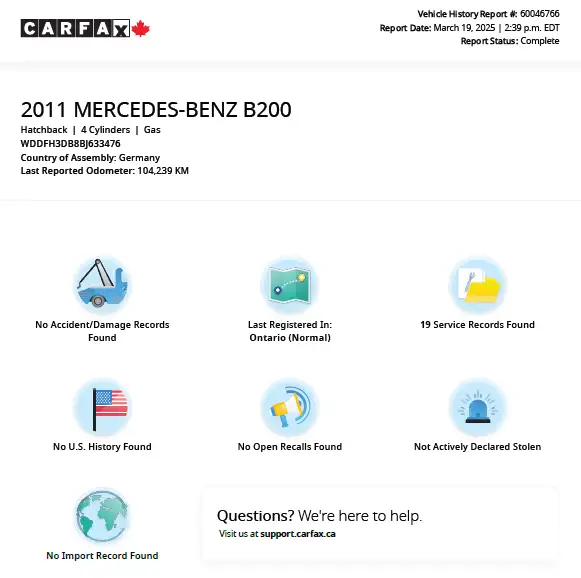 CARFAX

Vehicle History Report #: 60046766
Report Date: March 19, 2025 | 2:39 p.m. EDT
Report Status: Complete

2011 MERCEDES-BENZ B200
Hatchback | 4 Cylinders | Gas
WDDFH3DB8BJ633476
Country of Assembly: Germany
Last Reported Odometer: 104,239 KM

No Accident/Damage Records Found

Last Registered In: Ontario (Normal)

19 Service Records Found

No U.S. History Found

No Open Recalls Found

Not Actively Declared Stolen

No Import Record Found

Questions? We're here to help.
Visit us at support.carfax.ca